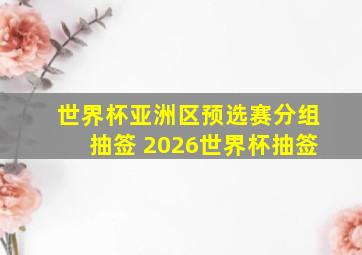 世界杯亚洲区预选赛分组抽签 2026世界杯抽签